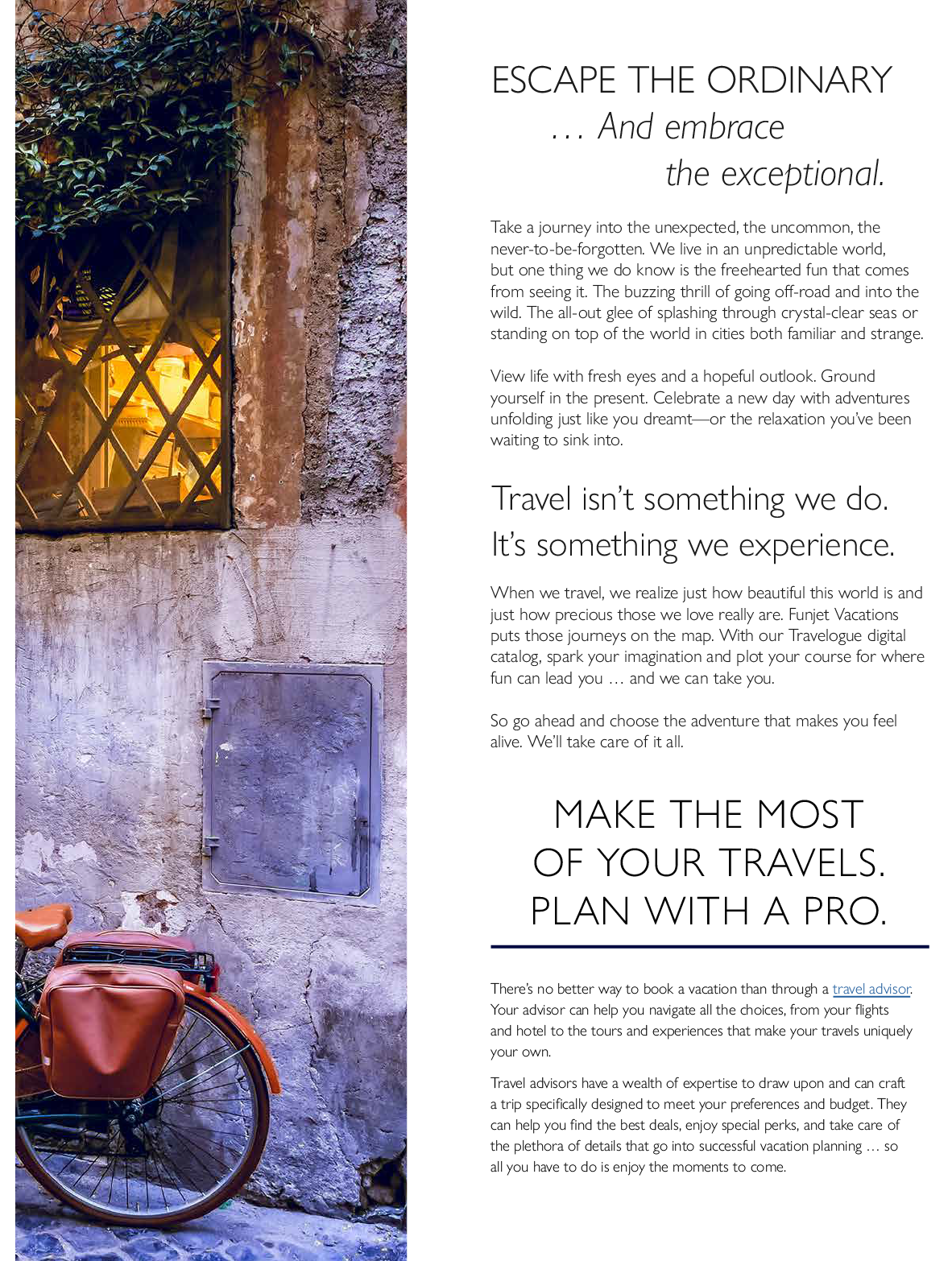 ESCAPE THE ORDINARY
… And embrace
the exceptional.

Take a journey into the unexpected, the uncommon, the never-to-be-forgotten. We live in an unpredictable world, but one thing we do know is the freehearted fun that comes from seeing it. The buzzing thrill of going off-road and into the wild. The all-out glee of splashing through crystal-clear seas or standing on top of the world in cities both familiar and strange.

View life with fresh eyes and a hopeful outlook. Ground yourself in the present. Celebrate a new day with adventures unfolding just like you dreamt—or the relaxation you've been waiting to sink into.

Travel isn't something we do. It's something we experience.

When we travel, we realize just how beautiful this world is and just how precious those we love really are. Funjet Vacations puts those journeys on the map. With our Travelogue digital catalog, spark your imagination and plot your course for where fun can lead you … and we can take you.

So go ahead and choose the adventure that makes you feel alive. We'll take care of it all.

MAKE THE MOST OF YOUR TRAVELS. PLAN WITH A PRO.

There's no better way to book a vacation than through a travel advisor. Your advisor can help you navigate all the choices, from your flights and hotel to the tours and experiences that make your travels uniquely your own.

Travel advisors have a wealth of expertise to draw upon and can craft a trip specifically designed to meet your preferences and budget. They can help you find the best deals, enjoy special perks, and take care of the plethora of details that go into successful vacation planning … so all you have to do is enjoy the moments to come.